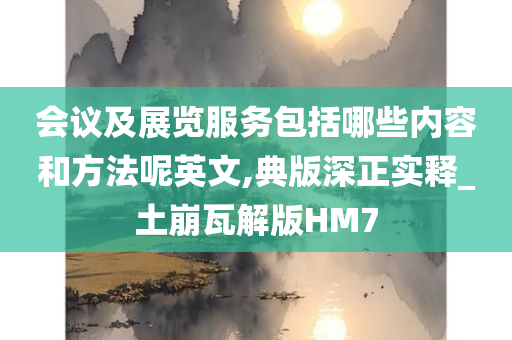 会议及展览服务包括哪些内容和方法呢英文,典版深正实释_土崩瓦解版HM7